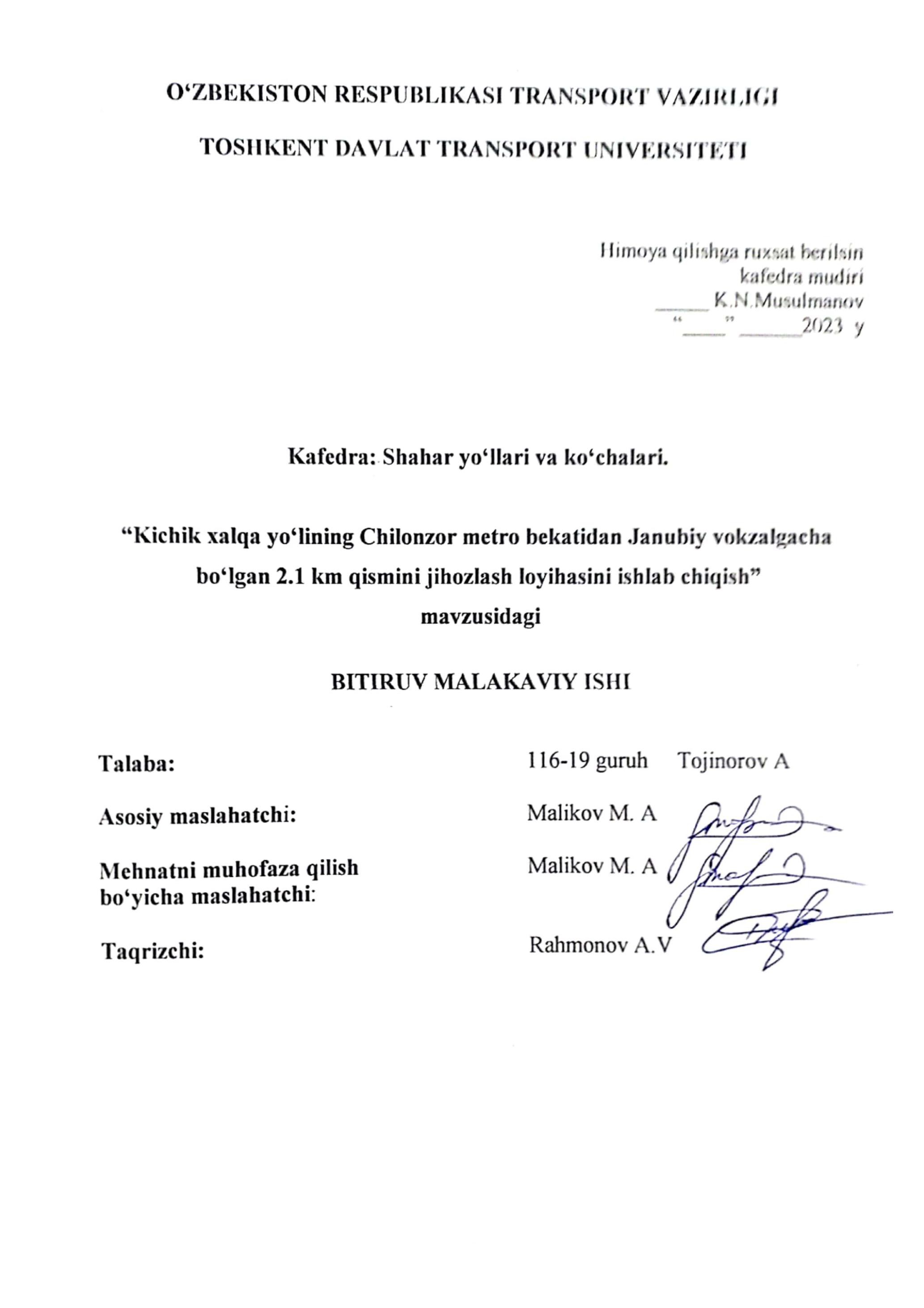 O‘ZBEKISTON RESPUBLIKASI TRANSPORT VAZIRLIGI

TOSHKENT DAVLAT TRANSPORT UNIVERSITETI

Himoya qilishga ruxsat berilsin
kafedra mudiri
_____ K.N.Musulmanov
“____” ______2023 y

Kafedra: Shahar yo‘llari va ko‘chalari.

“Kichik xalqa yo‘lining Chilonzor metro bekatidan Janubiy vokzalgacha bo‘lgan 2.1 km qismini jihozlash loyihasini ishlab chiqish” mavzusidagi

BITIRUV MALAKAVIY ISHI

Talaba: 116-19 guruh Tojinorov A

Asosiy maslahatchi: Malikov M. A

Mehnatni muhofaza qilish bo‘yicha maslahatchi: Malikov M. A

Taqrizchi: Rahmonov A.V